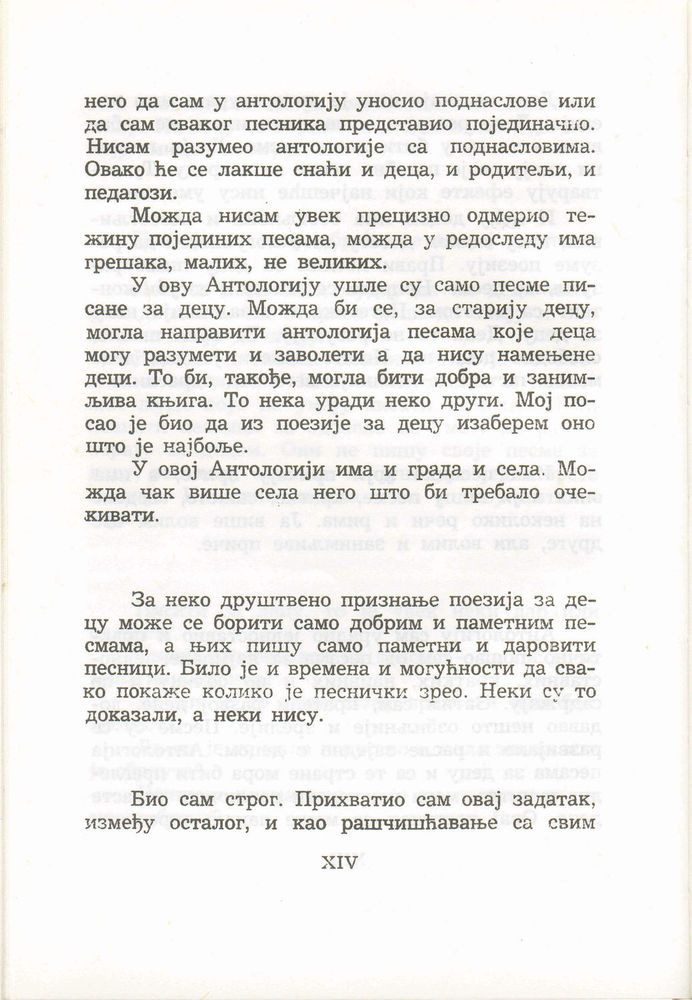 него да сам у антологију уносио поднаслове или да сам сваког песника представио појединачно. Нисам разумео антологије са поднасловима. Овако ће се лакше снаћи и деца, и родитељи, и педагози.

Можда нисам увек прецизно одмерио тежину појединих песама, можда у редоследу има грешака, малих, не великих.

У ову Антологију ушле су само песме писане за децу. Можда би се, за старију децу, могла направити антологија песама које деца могу разумети и заволети а да нису намењене деци. То би, такође, могла бити добра и занимљива књига. То нека уради неко други. Мој посао је био да из поезије за децу изаберем оно што је најбоље.

У овој Антологији има и града и села. Можда чак више села него што би требало очекивати.

За неко друштвено признање поезија за децу може се борити само добрим и паметним песмама, а њих пишу само паметни и даровити песници. Било је и времена и могућности да свако покаже колико је песнички зрео. Неки су то доказали, а неки нису.

Био сам строг. Прихватио сам овај задатак, између осталог, и као рашчишћавање са свим

XIV